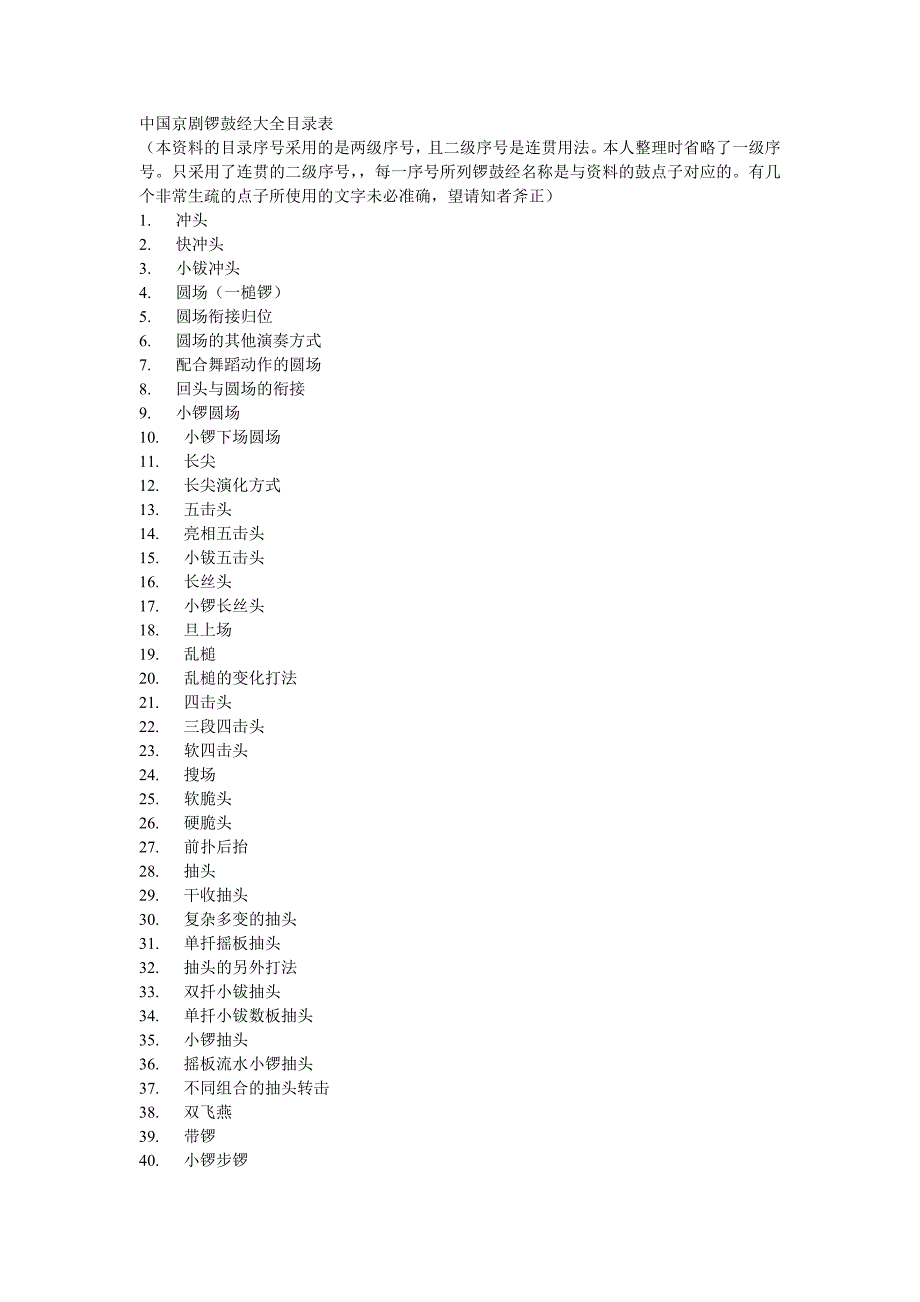 中国京剧锣鼓经大全目录表
（本资料的目录序号采用的是两级序号，且二级序号是连贯用法。本人整理时省略了一级序号。只采用了连贯的二级序号，，每一序号所列锣鼓经名称是与资料的鼓点子对应的。有几个非常生疏的点子所使用的文字未必准确，望请知者斧正）
1. 冲头
2. 快冲头
3. 小钹冲头
4. 圆场（一槌锣）
5. 圆场衔接归位
6. 圆场的其他演奏方式
7. 配合舞蹈动作的圆场
8. 回头与圆场的衔接
9. 小锣圆场
10. 小锣下场圆场
11. 长尖
12. 长尖演化方式
13. 五击头
14. 亮相五击头
15. 小钹五击头
16. 长丝头
17. 小锣长丝头
18. 旦上场
19. 乱槌
20. 乱槌的变化打法
21. 四击头
22. 三段四击头
23. 软四击头
24. 搜场
25. 软脆头
26. 硬脆头
27. 前扑后抬
28. 抽头
29. 干收抽头
30. 复杂多变的抽头
31. 单扦摇板抽头
32. 抽头的另外打法
33. 双扦小钹抽头
34. 单扦小钹数板抽头
35. 小锣抽头
36. 摇板流水小锣抽头
37. 不同组合的抽头转击
38. 双飞燕
39. 带锣
40. 小锣步锣